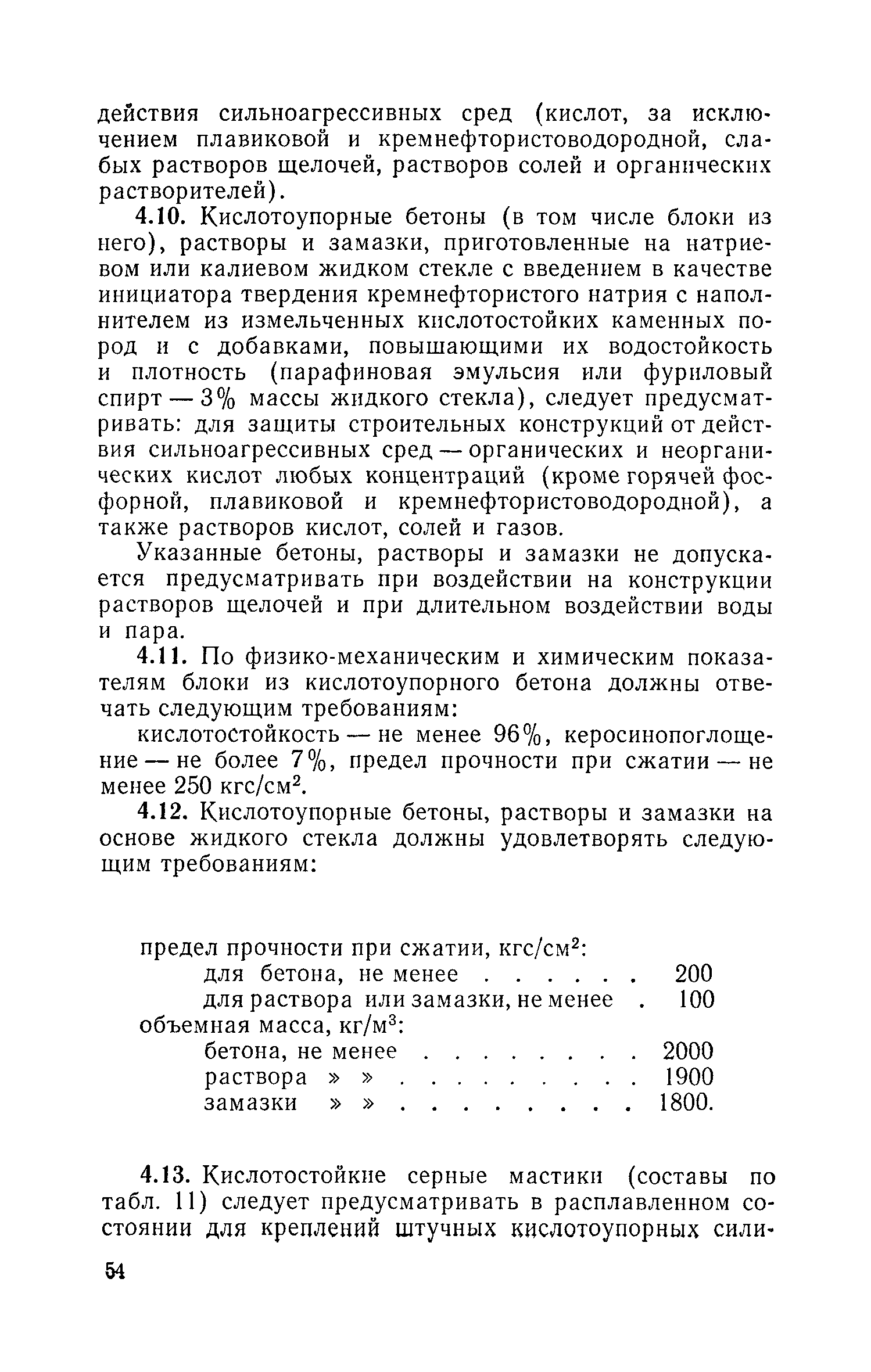 действия сильноагрессивных сред (кислот, за исключением плавиковой и кремнефтористоводородной, слабых растворов щелочей, растворов солей и органических растворителей).

4.10. Кислотоупорные бетоны (в том числе блоки из него), растворы и замазки, приготовленные на натриевом или калиевом жидком стекле с введением в качестве инициатора твердения кремнефтористого натрия с наполнителем из измельченных кислотостойких каменных пород и с добавками, повышающими их водостойкость и плотность (парафиновая эмульсия или фуриловый спирт — 3% массы жидкого стекла), следует предусматривать: для защиты строительных конструкций от действия сильноагрессивных сред — органических и неорганических кислот любых концентраций (кроме горячей фосфорной, плавиковой и кремнефтористоводородной), а также растворов кислот, солей и газов.

Указанные бетоны, растворы и замазки не допускается предусматривать при воздействии на конструкции растворов щелочей и при длительном воздействии воды и пара.

4.11. По физико-механическим и химическим показателям блоки из кислотоупорного бетона должны отвечать следующим требованиям:

кислотостойкость — не менее 96%, керосинопоглощение — не более 7%, предел прочности при сжатии — не менее 250 кгс/см$^2$.

4.12. Кислотоупорные бетоны, растворы и замазки на основе жидкого стекла должны удовлетворять следующим требованиям:

предел прочности при сжатии, кгс/см$^2$:
для бетона, не менее . . . . . . 200
для раствора или замазки, не менее . 100
объемная масса, кг/м$^3$:
бетона, не менее . . . . . . . . 2000
раствора » » . . . . . . . . . 1900
замазки » » . . . . . . . . . 1800.

4.13. Кислотостойкие серные мастики (составы по табл. 11) следует предусматривать в расплавленном состоянии для креплений штучных кислотоупорных сили-

54